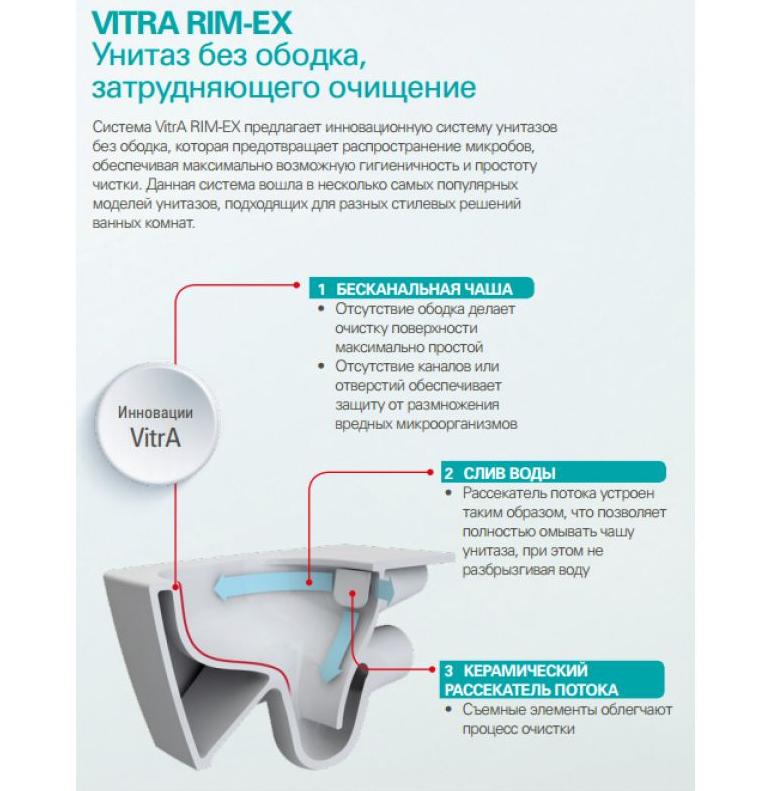 VITRA RIM-EX
Унитаз без ободка, затрудняющего очищение

Система VitrA RIM-EX предлагает инновационную систему унитазов без ободка, которая предотвращает распространение микробов, обеспечивая максимально возможную гигиеничность и простоту чистки. Данная система вошла в несколько самых популярных моделей унитазов, подходящих для разных стилевых решений ванных комнат.

Инновации VitrA

1 БЕСКАНАЛЬНАЯ ЧАША
• Отсутствие ободка делает очистку поверхности максимально простой
• Отсутствие каналов или отверстий обеспечивает защиту от размножения вредных микроорганизмов

2 СЛИВ ВОДЫ
• Рассекатель потока устроен таким образом, что позволяет полностью омывать чашу унитаза, при этом не разбрызгивая воду

3 КЕРАМИЧЕСКИЙ РАССЕКАТЕЛЬ ПОТОКА
• Съемные элементы облегчают процесс очистки